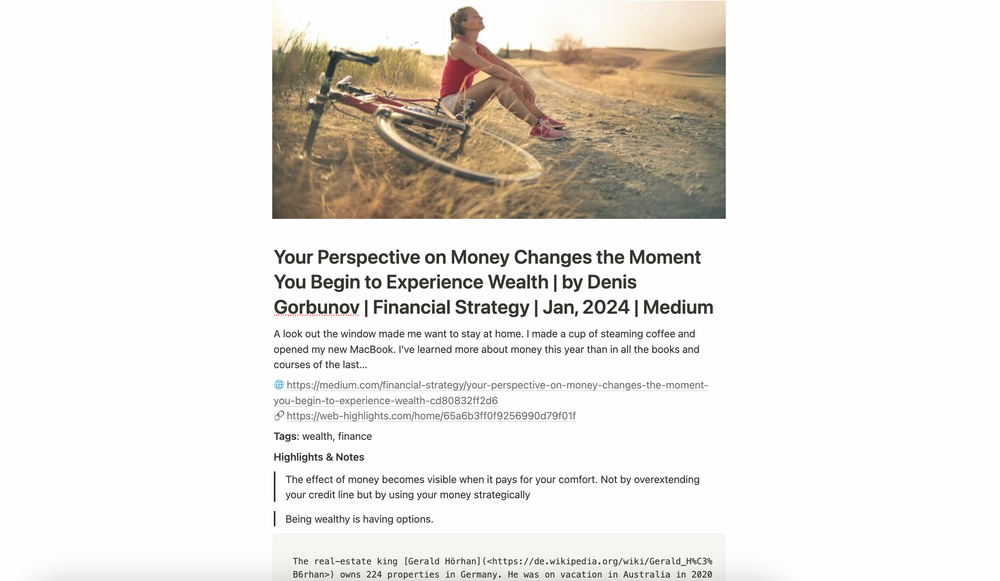 Your Perspective on Money Changes the Moment You Begin to Experience Wealth | by Denis Gorbunov | Financial Strategy | Jan, 2024 | Medium

A look out the window made me want to stay at home. I made a cup of steaming coffee and opened my new MacBook. I've learned more about money this year than in all the books and courses of the last…

https://medium.com/financial-strategy/your-perspective-on-money-changes-the-moment-you-begin-to-experience-wealth-cd80832ff2d6
https://web-highlights.com/home/65a6b3ff0f9256990d79f01f

Tags: wealth, finance

Highlights & Notes

The effect of money becomes visible when it pays for your comfort. Not by overextending your credit line but by using your money strategically

Being wealthy is having options.

The real-estate king [Gerald Hörhan](<https://de.wikipedia.org/wiki/Gerald_H%C3%B6rhan>) owns 224 properties in Germany. He was on vacation in Australia in 2020